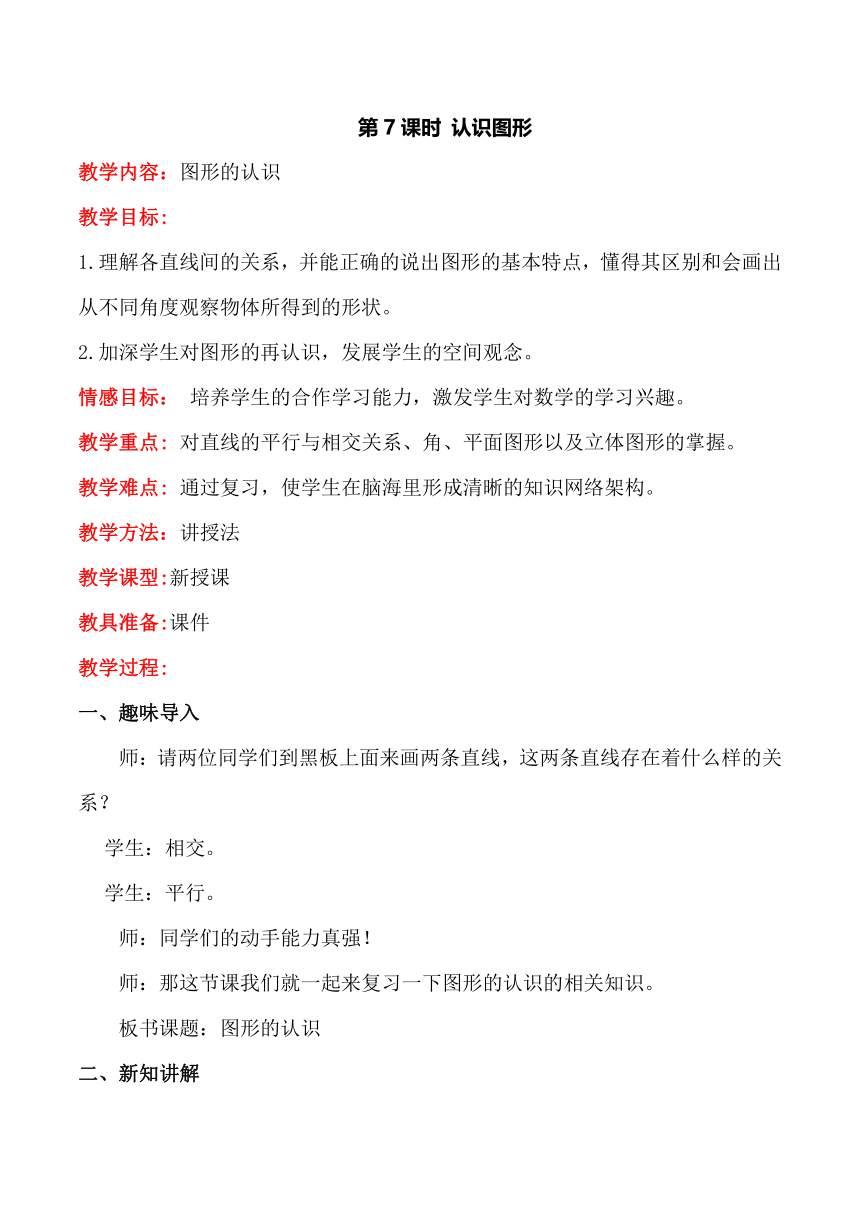 第 7 课时 认识图形

教学内容：图形的认识

教学目标：

1.理解各直线间的关系，并能正确的说出图形的基本特点，懂得其区别和会画出从不同角度观察物体所得到的形状。

2.加深学生对图形的再认识，发展学生的空间观念。

情感目标： 培养学生的合作学习能力，激发学生对数学的学习兴趣。

教学重点：对直线的平行与相交关系、角、平面图形以及立体图形的掌握。

教学难点：通过复习，使学生在脑海里形成清晰的知识网络架构。

教学方法：讲授法

教学课型：新授课

教具准备：课件

教学过程：

一、趣味导入

师：请两位同学们到黑板上面来画两条直线，这两条直线存在着什么样的关系？

学生：相交。

学生：平行。

师：同学们的动手能力真强！

师：那这节课我们就一起来复习一下图形的认识的相关知识。

板书课题：图形的认识

二、新知讲解